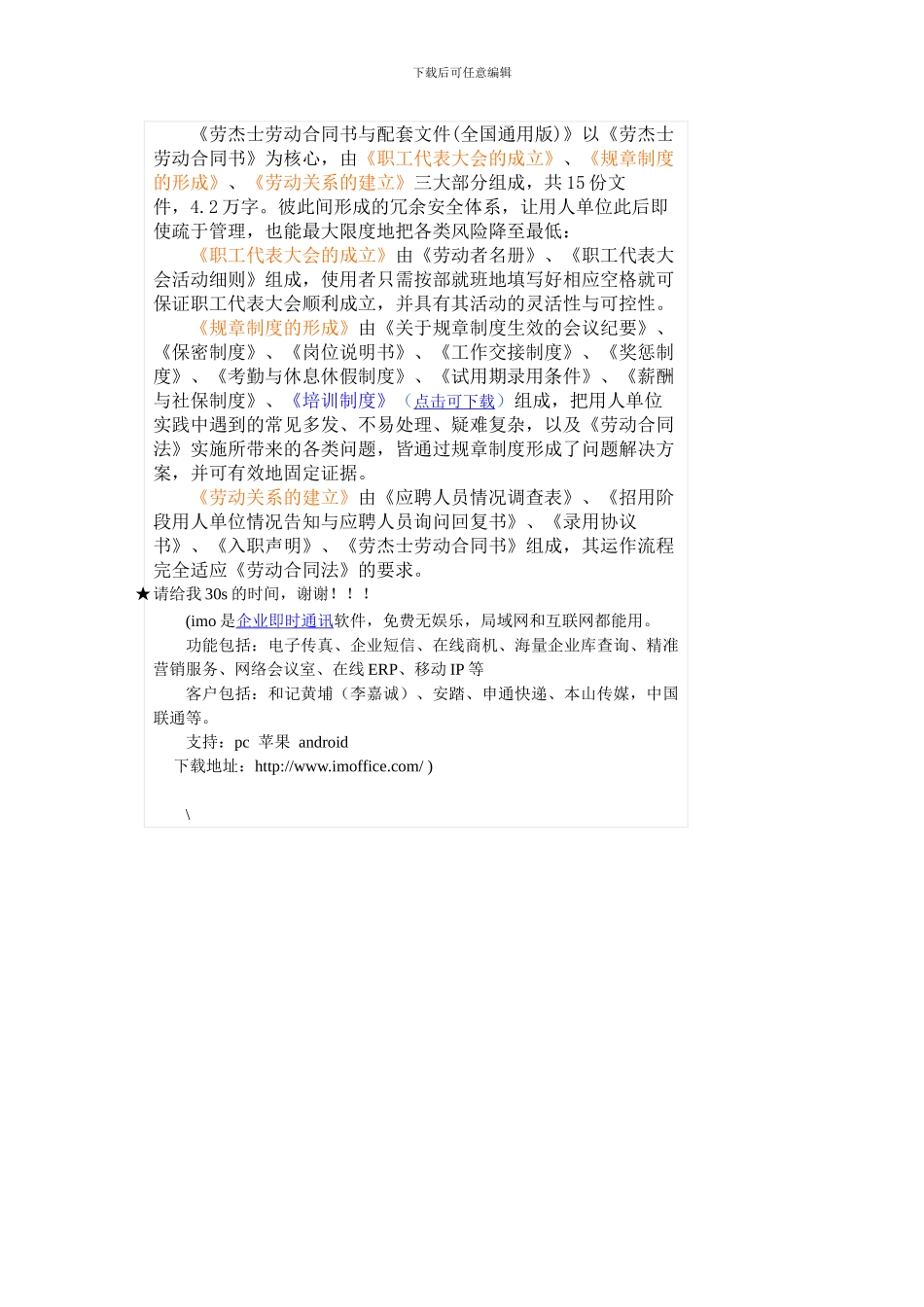 下载后可任意编辑

《劳杰士劳动合同书与配套文件(全国通用版)》以《劳杰士劳动合同书》为核心，由《职工代表大会的成立》、《规章制度的形成》、《劳动关系的建立》三大部分组成，共 15 份文件，4.2 万字。彼此间形成的冗余安全体系，让用人单位此后即使疏于管理，也能最大限度地把各类风险降至最低：

《职工代表大会的成立》由《劳动者名册》、《职工代表大会活动细则》组成，使用者只需按部就班地填写好相应空格就可保证职工代表大会顺利成立，并具有其活动的灵活性与可控性。

《规章制度的形成》由《关于规章制度生效的会议纪要》、《保密制度》、《岗位说明书》、《工作交接制度》、《奖惩制度》、《考勤与休息休假制度》、《试用期录用条件》、《薪酬与社保制度》、《培训制度》（点击可下载）组成，把用人单位实践中遇到的常见多发、不易处理、疑难复杂，以及《劳动合同法》实施所带来的各类问题，皆通过规章制度形成了问题解决方案，并可有效地固定证据。

《劳动关系的建立》由《应聘人员情况调查表》、《招用阶段用人单位情况告知与应聘人员询问回复书》、《录用协议书》、《入职声明》、《劳杰士劳动合同书》组成，其运作流程完全适应《劳动合同法》的要求。

★请给我 30s 的时间，谢谢！！！

(imo 是企业即时通讯软件，免费无娱乐，局域网和互联网都能用。

功能包括：电子传真、企业短信、在线商机、海量企业库查询、精准营销服务、网络会议室、在线 ERP、移动 IP 等

客户包括：和记黄埔（李嘉诚）、安踏、申通快递、本山传媒，中国联通等。

支持：pc 苹果 android

下载地址：http://www.imoffice.com/ )

\